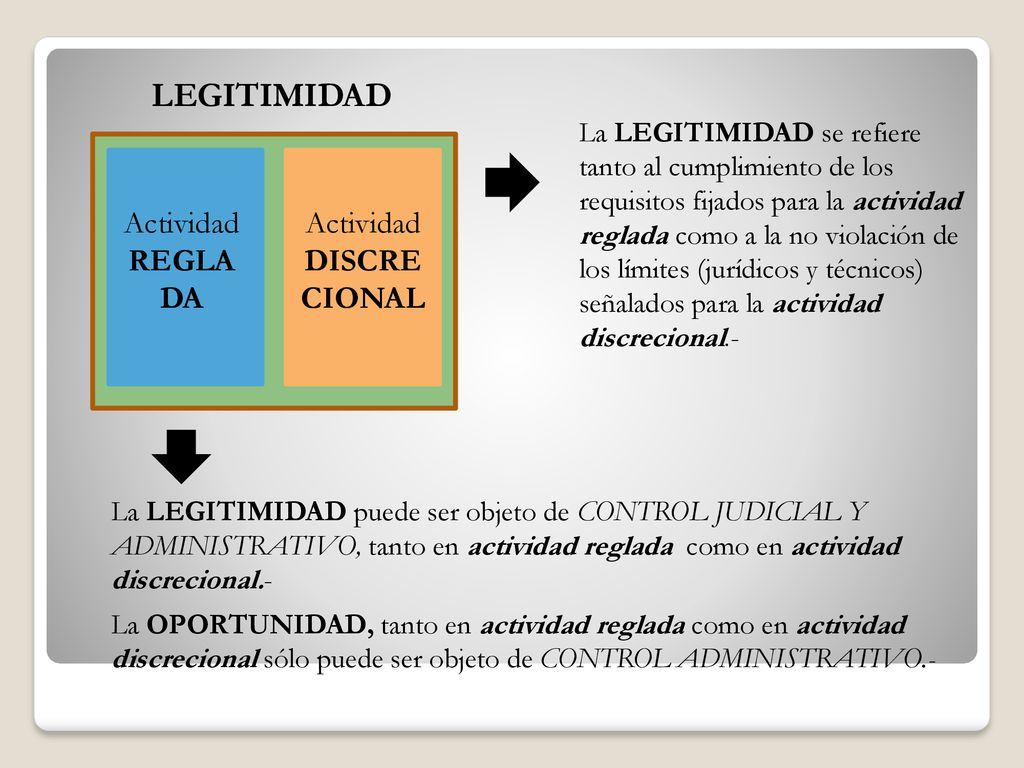 LEGITIMIDAD

Actividad REGLA DA

Actividad DISCRE CIONAL

La LEGITIMIDAD se refiere tanto al cumplimiento de los requisitos fijados para la actividad reglada como a la no violación de los límites (jurídicos y técnicos) señalados para la actividad discrecional.-

La LEGITIMIDAD puede ser objeto de CONTROL JUDICIAL Y ADMINISTRATIVO, tanto en actividad reglada como en actividad discrecional.-

La OPORTUNIDAD, tanto en actividad reglada como en actividad discrecional sólo puede ser objeto de CONTROL ADMINISTRATIVO.-